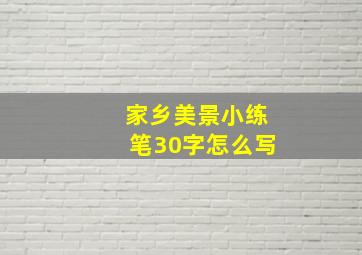 家乡美景小练笔30字怎么写